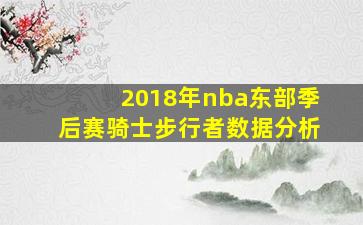 2018年nba东部季后赛骑士步行者数据分析